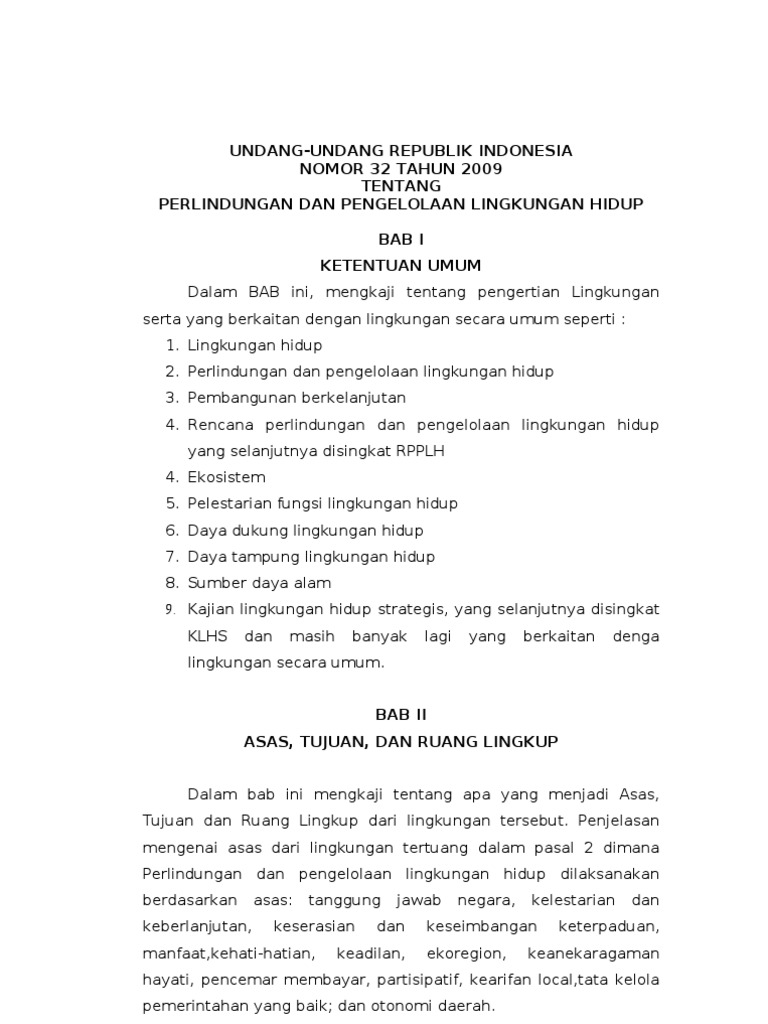 UNDANG-UNDANG REPUBLIK INDONESIA
NOMOR 32 TAHUN 2009
TENTANG
PERLINDUNGAN DAN PENGELOLAAN LINGKUNGAN HIDUP

BAB I

KETENTUAN UMUM

Dalam BAB ini, mengkaji tentang pengertian Lingkungan serta yang berkaitan dengan lingkungan secara umum seperti :

1. Lingkungan hidup
2. Perlindungan dan pengelolaan lingkungan hidup
3. Pembangunan berkelanjutan
4. Rencana perlindungan dan pengelolaan lingkungan hidup yang selanjutnya disingkat RPPLH
4. Ekosistem
5. Pelestarian fungsi lingkungan hidup
6. Daya dukung lingkungan hidup
7. Daya tampung lingkungan hidup
8. Sumber daya alam
9. Kajian lingkungan hidup strategis, yang selanjutnya disingkat KLHS dan masih banyak lagi yang berkaitan denga lingkungan secara umum.

BAB II

ASAS, TUJUAN, DAN RUANG LINGKUP

Dalam bab ini mengkaji tentang apa yang menjadi Asas, Tujuan dan Ruang Lingkup dari lingkungan tersebut. Penjelasan mengenai asas dari lingkungan tertuang dalam pasal 2 dimana Perlindungan dan pengelolaan lingkungan hidup dilaksanakan berdasarkan asas: tanggung jawab negara, kelestarian dan keberlanjutan, keserasian dan keseimbangan keterpaduan, manfaat,kehati-hatian, keadilan, ekoregion, keanekaragaman hayati, pencemar membayar, partisipatif, kearifan local,tata kelola pemerintahan yang baik; dan otonomi daerah.